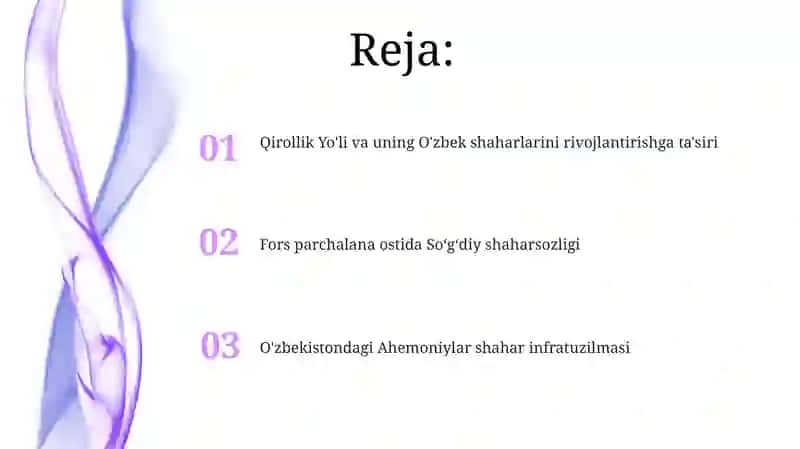 Reja:

01 Qirollik Yo'li va uning O'zbek shaharlarini rivojlantirishga ta'siri

02 Fors parchalana ostida So‘g‘diy shaharsozligi

03 O'zbekistondagi Ahemoniylar shahar infratuzilmasi